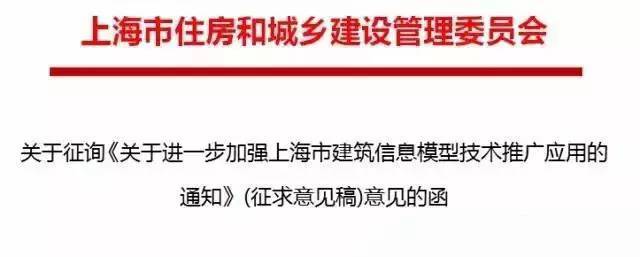 上海市住房和城乡建设管理委员会

关于征询《关于进一步加强上海市建筑信息模型技术推广应用的通知》（征求意见稿)意见的函